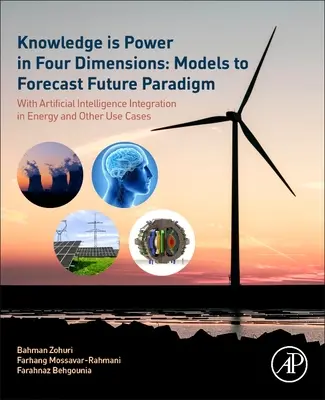 Knowledge is Power in Four Dimensions: Models to Forecast Future Paradigm

With Artificial Intelligence Integration in Energy and Other Use Cases

Bahman Zohuri
Farhang Mossavar-Rahmani
Farahnaz Behgounia

AP